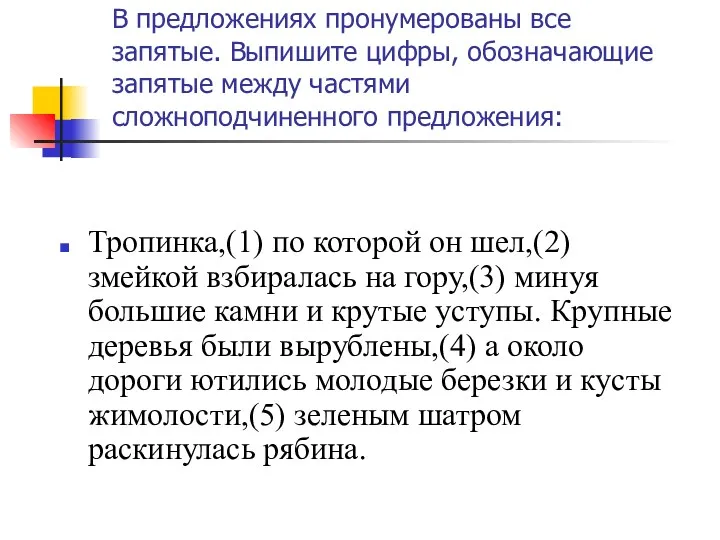 В предложениях пронумерованы все запятые. Выпишите цифры, обозначающие запятые между частями сложноподчиненного предложения:

Тропинка,(1) по которой он шел,(2) змейкой взбиралась на гору,(3) минуя большие камни и крутые уступы. Крупные деревья были вырублены,(4) а около дороги ютились молодые березки и кусты жимолости,(5) зеленым шатром раскинулась рябина.